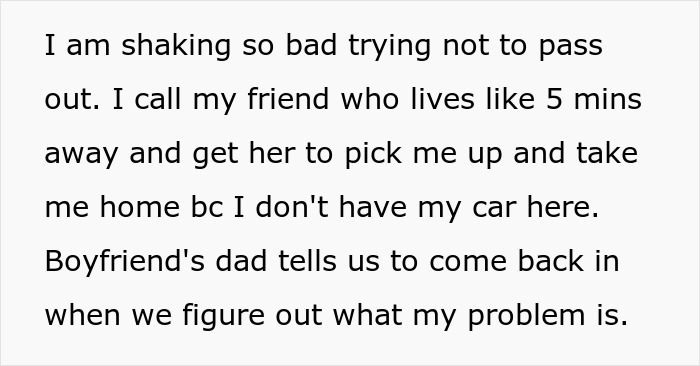 I am shaking so bad trying not to pass out. I call my friend who lives like 5 mins away and get her to pick me up and take me home bc I don't have my car here. Boyfriend's dad tells us to come back in when we figure out what my problem is.